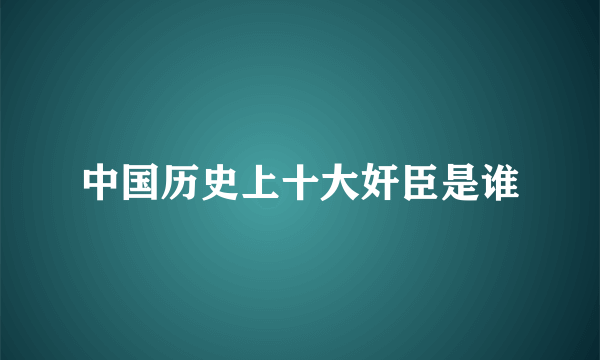 中国历史上十大奸臣是谁